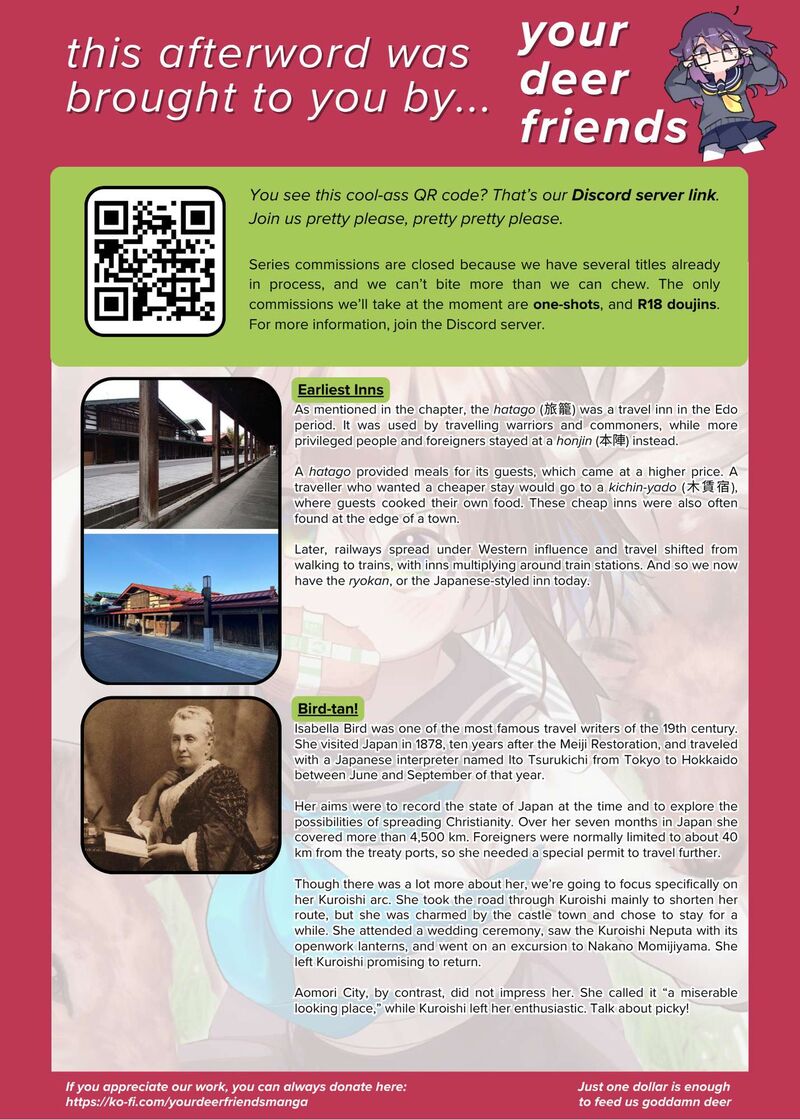 this afterword was brought to you by...

your deer friends

You see this cool-ass QR code? That's our Discord server link. Join us pretty please, pretty pretty please.

Series commissions are closed because we have several titles already in process, and we can't bite more than we can chew. The only commissions we'll take at the moment are one-shots, and R18 doujins. For more information, join the Discord server.

Earliest Inns

As mentioned in the chapter, the hatago (旅籠) was a travel inn in the Edo period. It was used by travelling warriors and commoners, while more privileged people and foreigners stayed at a honjin (本陣) instead.

A hatago provided meals for its guests, which came at a higher price. A traveller who wanted a cheaper stay would go to a kichin-yado (木賃宿), where guests cooked their own food. These cheap inns were also often found at the edge of a town.

Later, railways spread under Western influence and travel shifted from walking to trains, with inns multiplying around train stations. And so we now have the ryokan, or the Japanese-styled inn today.

Bird-tan!

Isabella Bird was one of the most famous travel writers of the 19th century. She visited Japan in 1878, ten years after the Meiji Restoration, and traveled with a Japanese interpreter named Ito Tsurukichi from Tokyo to Hokkaido between June and September of that year.

Her aims were to record the state of Japan at the time and to explore the possibilities of spreading Christianity. Over her seven months in Japan she covered more than 4,500 km. Foreigners were normally limited to about 40 km from the treaty ports, so she needed a special permit to travel further.

Though there was a lot more about her, we're going to focus specifically on her Kuroishi arc. She took the road through Kuroishi mainly to shorten her route, but she was charmed by the castle town and chose to stay for a while. She attended a wedding ceremony, saw the Kuroishi Neputa with its openwork lanterns, and went on an excursion to Nakano Momijiyama. She left Kuroishi promising to return.

Aomori City, by contrast, did not impress her. She called it "a miserable looking place," while Kuroishi left her enthusiastic. Talk about picky!

If you appreciate our work, you can always donate here:
https://ko-fi.com/yourdeerfriendsmanga

Just one dollar is enough
to feed us goddamn deer